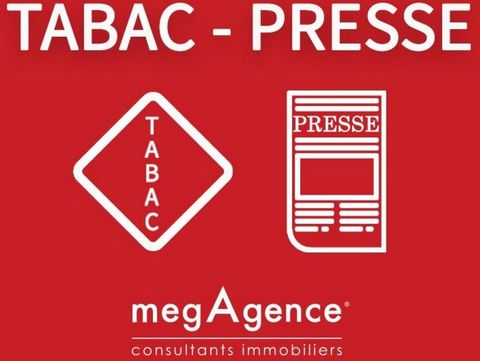 TABAC - PRESSE

TABAC

PRESSE

megAgence®

consultants immobiliers